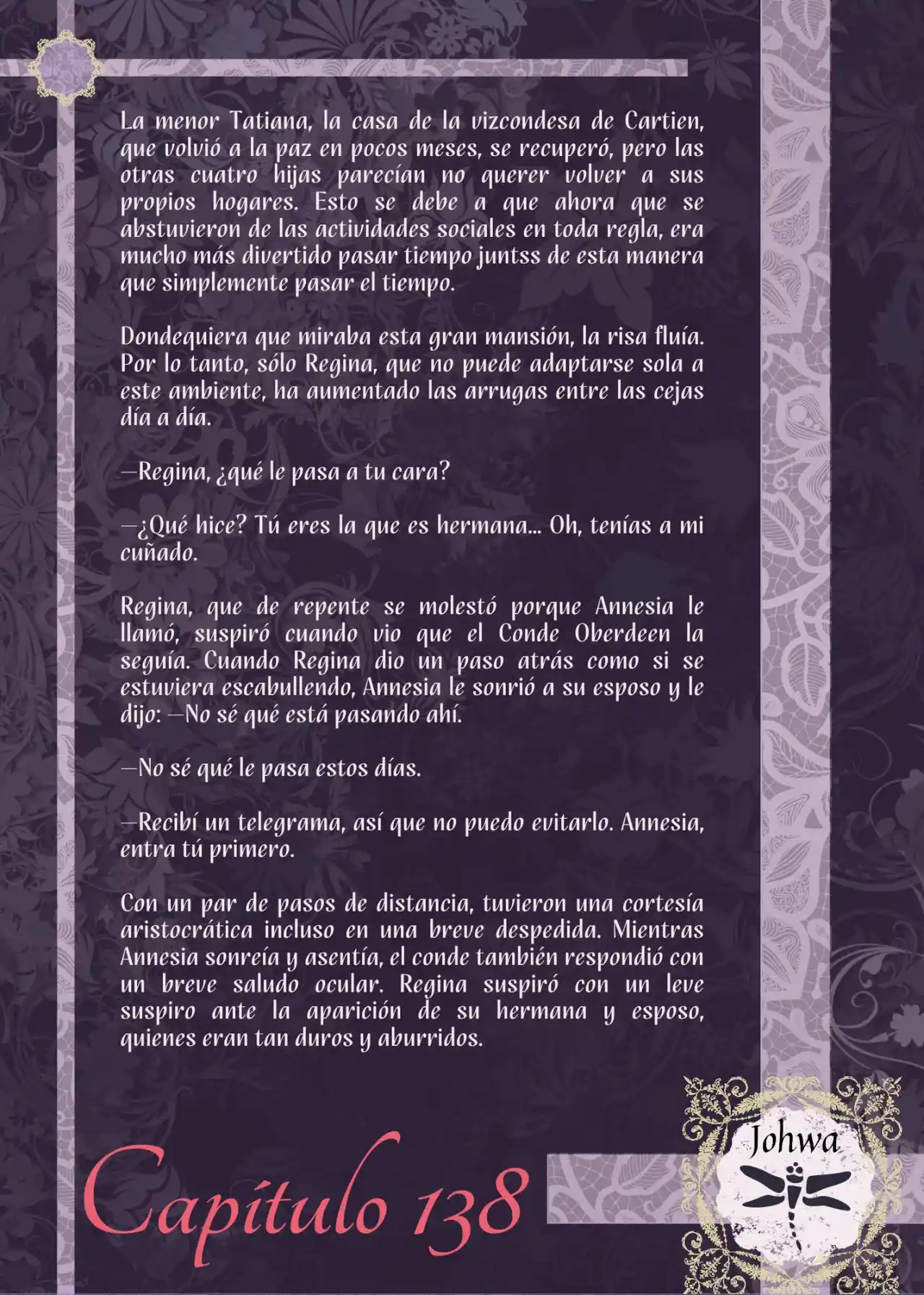 La menor Tatiana, la casa de la vizcondesa de Cartien, que volvió a la paz en pocos meses, se recuperó, pero las otras cuatro hijas parecían no querer volver a sus propios hogares. Esto se debe a que ahora que se abstuvieron de las actividades sociales en toda regla, era mucho más divertido pasar tiempo juntss de esta manera que simplemente pasar el tiempo.

Dondequiera que miraba esta gran mansión, la risa fluía. Por lo tanto, sólo Regina, que no puede adaptarse sola a este ambiente, ha aumentado las arrugas entre las cejas día a día.

—Regina, ¿qué le pasa a tu cara?

—¿Qué hice? Tú eres la que es hermana... Oh, tenías a mi cuñado.

Regina, que de repente se molestó porque Annesia le llamó, suspiró cuando vio que el Conde Oberdeen la seguía. Cuando Regina dio un paso atrás como si se estuviera escabullendo, Annesia le sonrió a su esposo y le dijo: —No sé qué está pasando ahí.

—No sé qué le pasa estos días.

—Recibí un telegrama, así que no puedo evitarlo. Annesia, entra tú primero.

Con un par de pasos de distancia, tuvieron una cortesía aristocrática incluso en una breve despedida. Mientras Annesia sonreía y asentía, el conde también respondió con un breve saludo ocular. Regina suspiró con un leve suspiro ante la aparición de su hermana y esposo, quienes eran tan duros y aburridos.

Capítulo 138

Johwa